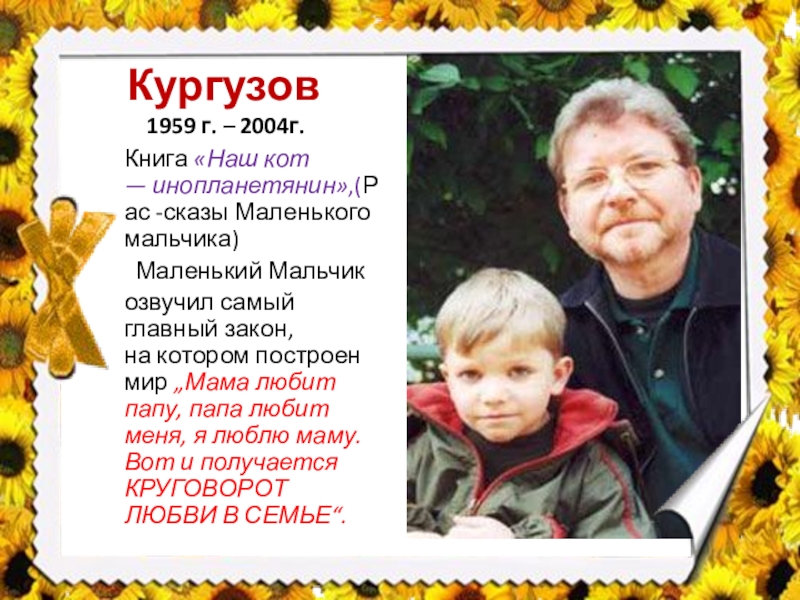 Кургузов

1959 г. – 2004г.

Книга «Наш кот — инопланетянин»,(Рас -сказы Маленького мальчика)

Маленький Мальчик озвучил самый главный закон, на котором построен мир „Мама любит папу, папа любит меня, я люблю маму. Вот и получается КРУГОВОРОТ ЛЮБВИ В СЕМЬЕ“.